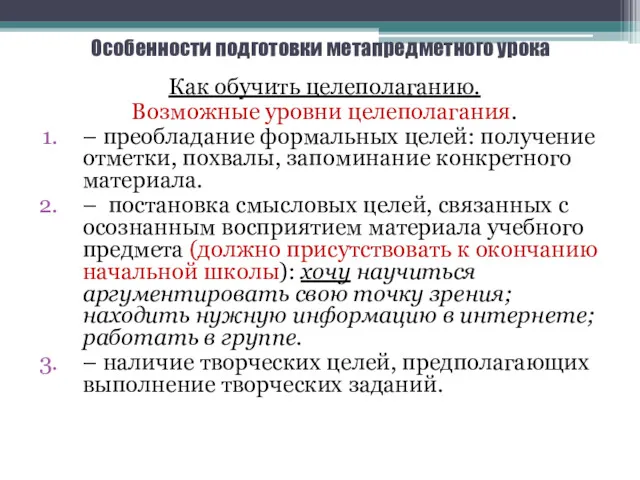 Особенности подготовки метапредметного урока

Как обучить целеполаганию.

Возможные уровни целеполагания.

1. – преобладание формальных целей: получение отметки, похвалы, запоминание конкретного материала.
2. – постановка смысловых целей, связанных с осознанным восприятием материала учебного предмета (должно присутствовать к окончанию начальной школы): хочу научиться аргументировать свою точку зрения; находить нужную информацию в интернете; работать в группе.
3. – наличие творческих целей, предполагающих выполнение творческих заданий.